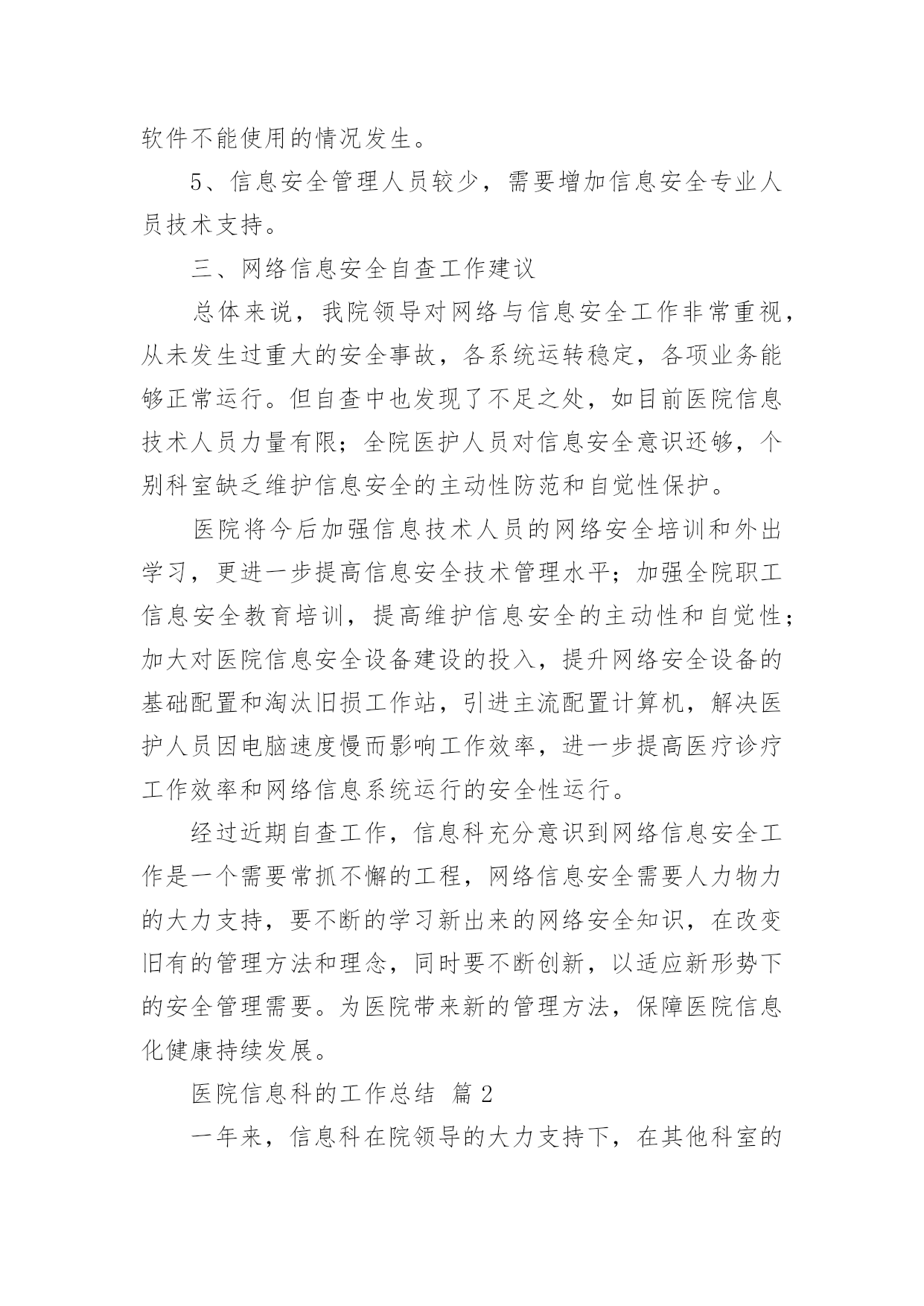 软件不能使用的情况发生。

5、信息安全管理人员较少，需要增加信息安全专业人员技术支持。

三、网络信息安全自查工作建议

总体来说，我院领导对网络与信息安全工作非常重视，从未发生过重大的安全事故，各系统运转稳定，各项业务能够正常运行。但自查中也发现了不足之处，如目前医院信息技术人员力量有限；全院医护人员对信息安全意识还够，个别科室缺乏维护信息安全的主动性防范和自觉性保护。

医院将今后加强信息技术人员的网络安全培训和外出学习，更进一步提高信息安全技术管理水平；加强全院职工信息安全教育培训，提高维护信息安全的主动性和自觉性；加大对医院信息安全设备建设的投入，提升网络安全设备的基础配置和淘汰旧损工作站，引进主流配置计算机，解决医护人员因电脑速度慢而影响工作效率，进一步提高医疗诊疗工作效率和网络信息系统运行的安全性运行。

经过近期自查工作，信息科充分意识到网络信息安全工作是一个需要常抓不懈的工程，网络信息安全需要人力物力的大力支持，要不断的学习新出来的网络安全知识，在改变旧有的管理方法和理念，同时要不断创新，以适应新形势下的安全管理需要。为医院带来新的管理方法，保障医院信息化健康持续发展。

医院信息科的工作总结 篇2

一年来，信息科在院领导的大力支持下，在其他科室的